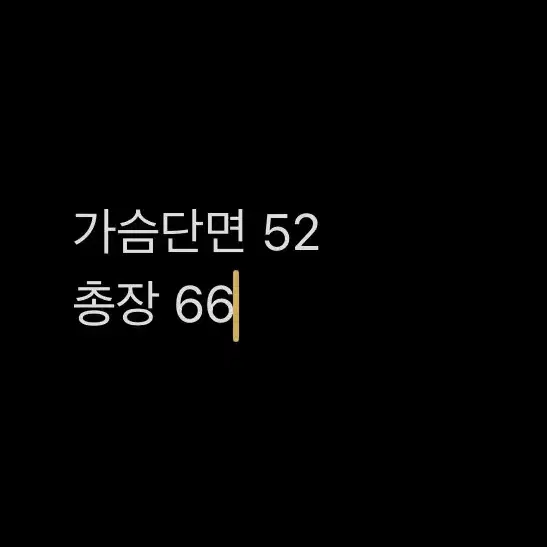 가슴단면 52
총장 66